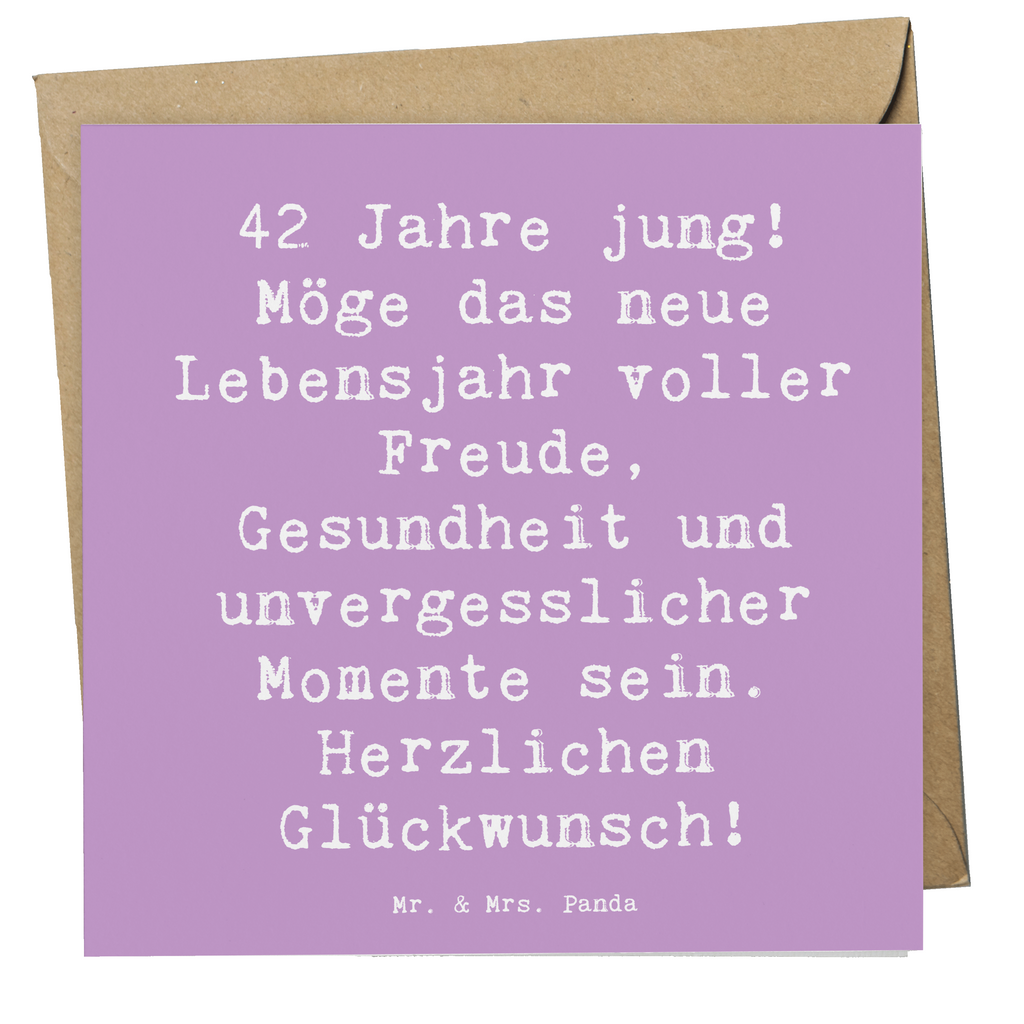 42 Jahre jung! Möge das neue Lebensjahr voller Freude, Gesundheit und unvergesslicher Momente sein. Herzlichen Glückwunsch!

Mr. & Mrs. Panda